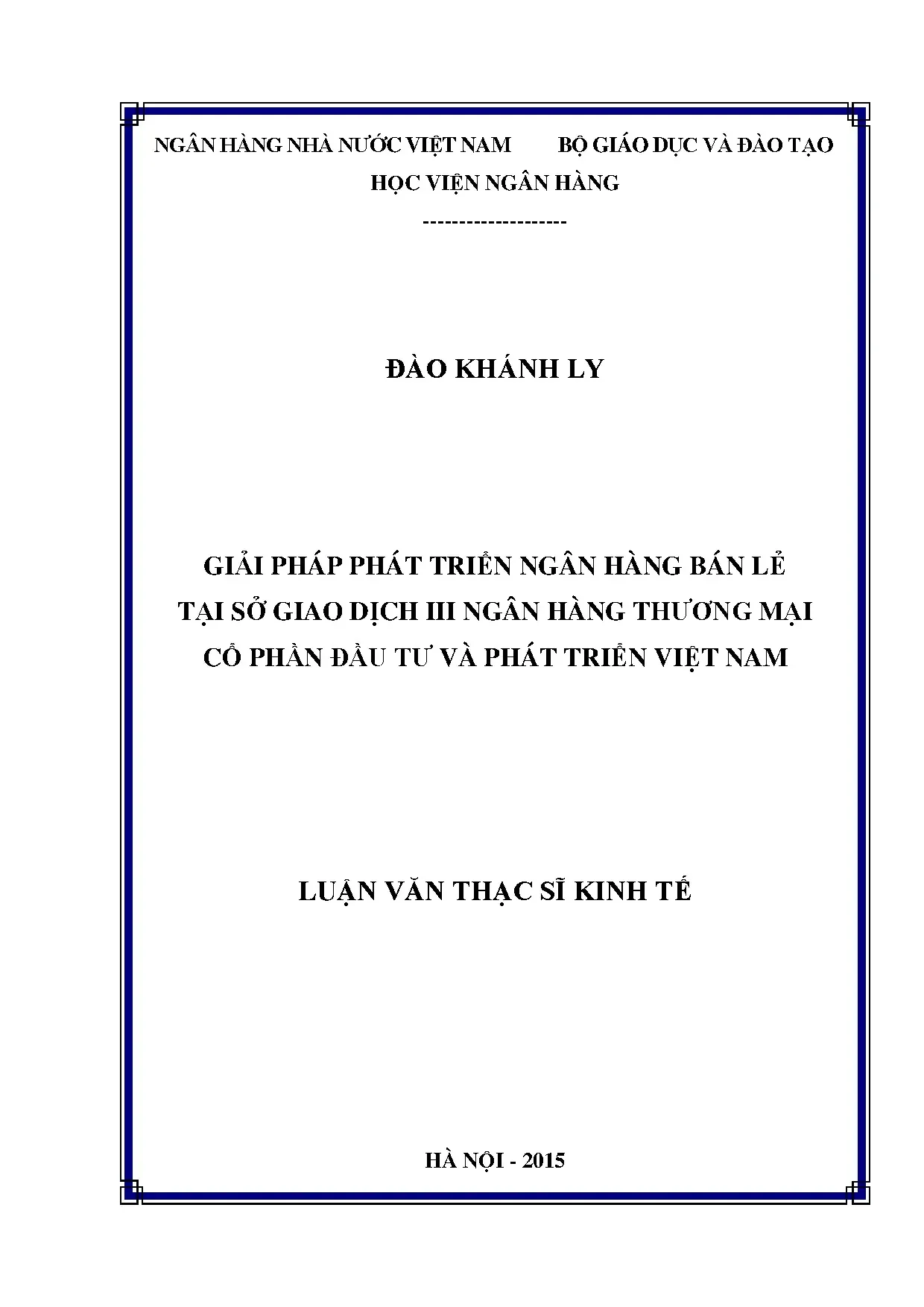 NGÂN HÀNG NHÀ NƯỚC VIỆT NAM BỘ GIÁO DỤC VÀ ĐÀO TẠO
HỌC VIỆN NGÂN HÀNG

--------------------

ĐÀO KHÁNH LY

GIẢI PHÁP PHÁT TRIỂN NGÂN HÀNG BÁN LẺ
TẠI SỞ GIAO DỊCH III NGÂN HÀNG THƯƠNG MẠI
CỔ PHẦN ĐẦU TƯ VÀ PHÁT TRIỂN VIỆT NAM

LUẬN VĂN THẠC SĨ KINH TẾ

HÀ NỘI - 2015